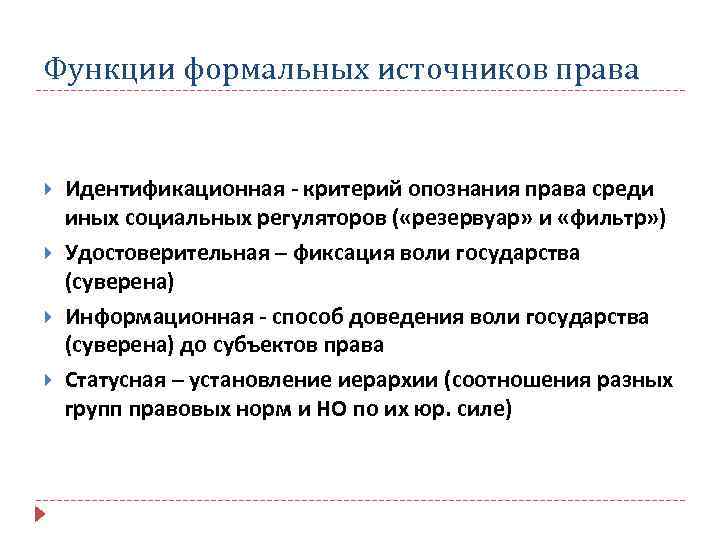 Функции формальных источников права

Идентификационная - критерий опознания права среди иных социальных регуляторов («резервуар» и «фильтр»)

Удостоверительная – фиксация воли государства (суверена)

Информационная - способ доведения воли государства (суверена) до субъектов права

Статусная – установление иерархии (соотношения разных групп правовых норм и НО по их юр. силе)